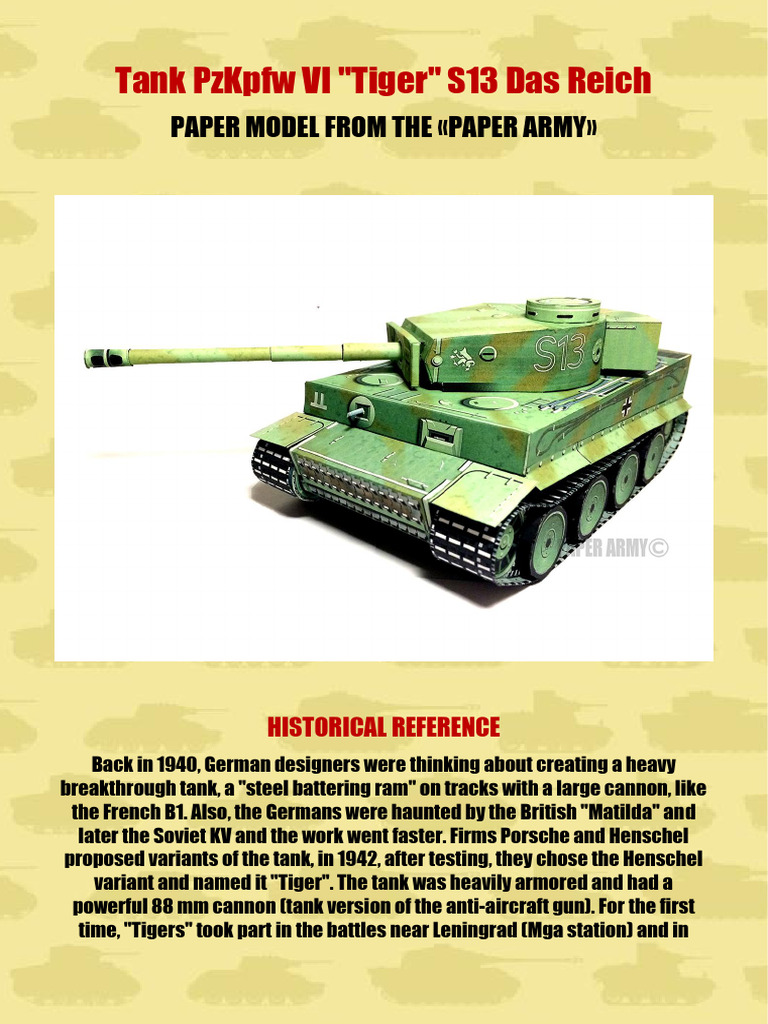 Tank PzKpfw VI "Tiger" S13 Das Reich

PAPER MODEL FROM THE «PAPER ARMY»

S13

PER ARMY©

HISTORICAL REFERENCE

Back in 1940, German designers were thinking about creating a heavy breakthrough tank, a "steel battering ram" on tracks with a large cannon, like the French B1. Also, the Germans were haunted by the British "Matilda" and later the Soviet KV and the work went faster. Firms Porsche and Henschel proposed variants of the tank, in 1942, after testing, they chose the Henschel variant and named it "Tiger". The tank was heavily armored and had a powerful 88 mm cannon (tank version of the anti-aircraft gun). For the first time, "Tigers" took part in the battles near Leningrad (Mga station) and in